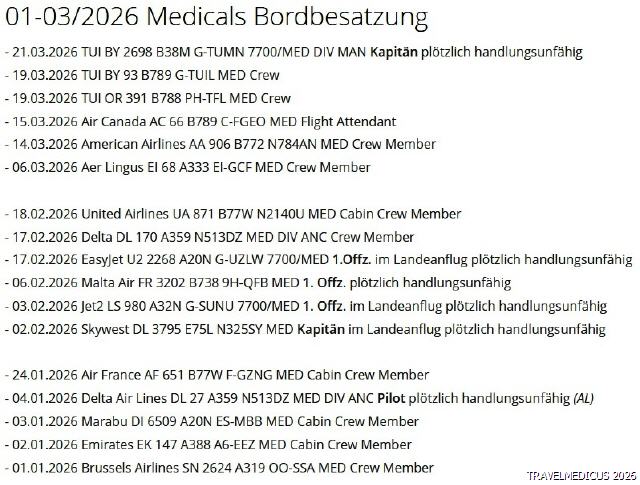 01-03/2026 Medicals Bordbesatzung

- 21.03.2026 TUI BY 2698 B38M G-TUMN 7700/MED DIV MAN Kapitän plötzlich handlungsunfähig
- 19.03.2026 TUI BY 93 B789 G-TUIL MED Crew
- 19.03.2026 TUI OR 391 B788 PH-TFL MED Crew
- 15.03.2026 Air Canada AC 66 B789 C-FGEO MED Flight Attendant
- 14.03.2026 American Airlines AA 906 B772 N784AN MED Crew Member
- 06.03.2026 Aer Lingus EI 68 A333 EI-GCF MED Crew Member

- 18.02.2026 United Airlines UA 871 B77W N2140U MED Cabin Crew Member
- 17.02.2026 Delta DL 170 A359 N513DZ MED DIV ANC Crew Member
- 17.02.2026 EasyJet U2 2268 A20N G-UZLW 7700/MED 1.Offz. im Landeanflug plötzlich handlungsunfähig
- 06.02.2026 Malta Air FR 3202 B738 9H-QFB MED 1. Offz. plötzlich handlungsunfähig
- 03.02.2026 Jet2 LS 980 A32N G-SUNU 7700/MED 1. Offz. im Landeanflug plötzlich handlungsunfähig
- 02.02.2026 Skywest DL 3795 E75L N325SY MED Kapitän im Landeanflug plötzlich handlungsunfähig

- 24.01.2026 Air France AF 651 B77W F-GZNG MED Cabin Crew Member
- 04.01.2026 Delta Air Lines DL 27 A359 N513DZ MED DIV ANC Pilot plötzlich handlungsunfähig (AL)
- 03.01.2026 Marabu DI 6509 A20N ES-MBB MED Cabin Crew Member
- 02.01.2026 Emirates EK 147 A388 A6-EEZ MED Cabin Crew Member
- 01.01.2026 Brussels Airlines SN 2624 A319 OO-SSA MED Crew Member

TRAVELMEDICUS 2026